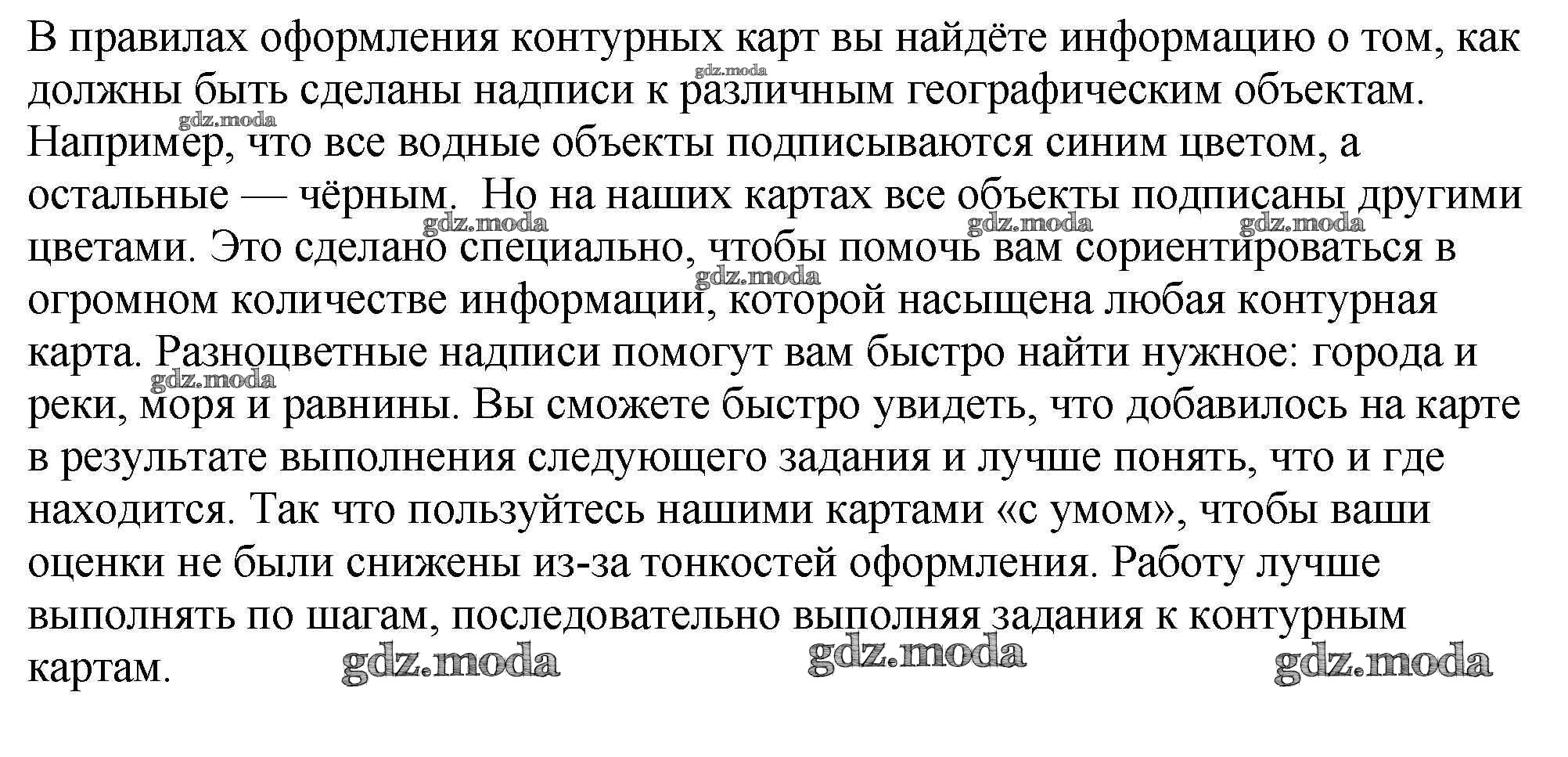 В правилах оформления контурных карт вы найдёте информацию о том, как должны быть сделаны надписи к различным географическим объектам. Например, что все водные объекты подписываются синим цветом, а остальные — чёрным. Но на наших картах все объекты подписаны другими цветами. Это сделано специально, чтобы помочь вам сориентироваться в огромном количестве информации, которой насыщена любая контурная карта. Разноцветные надписи помогут вам быстро найти нужное: города и реки, моря и равнины. Вы сможете быстро увидеть, что добавилось на карте в результате выполнения следующего задания и лучше понять, что и где находится. Так что пользуйтесь нашими картами «с умом», чтобы ваши оценки не были снижены из-за тонкостей оформления. Работу лучше выполнять по шагам, последовательно выполняя задания к контурным картам.

gdz.moda gdz.moda gdz.moda gdz.moda gdz.moda gdz.moda gdz.moda gdz.moda gdz.moda gdz.moda